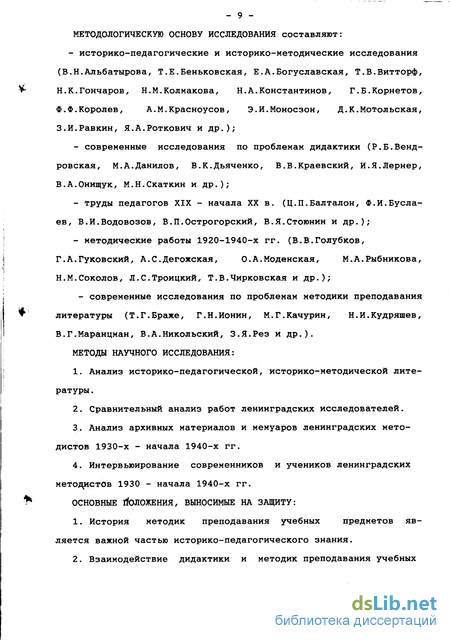 - 9 -

МЕТОДОЛОГИЧЕСКУЮ ОСНОВУ ИССЛЕДОВАНИЯ составляют:

- историко-педагогические и историко-методические исследования (В.Н.Альбатырова, Т.Е.Беньковская, Е.А.Богуславская, Т.В.Витторф, Н.К.Гончаров, Н.М.Колмакова, Н.А.Константинов, Г.Б.Корнетов, Ф.Ф.Королев, А.М.Красноусов, Э.И.Моносзон, Д.К.Мотольская, З.И.Равкин, Я.А.Роткович и др.);

- современные исследования по проблемам дидактики (Р.Б.Вендровская, М.А.Данилов, В.К.Дьяченко, В.В.Краевский, И.Я.Лернер, В.А.Онищук, М.Н.Скаткин и др.);

- труды педагогов XIX - начала XX в. (Ц.П.Балталон, Ф.И.Буслаев, В.И.Водовозов, В.П.Острогорский, В.Я.Стоюнин и др.);

- методические работы 1920-1940-х гг. (В.В.Голубков, Г.А.Гуковский, А.С.Дегожская, О.А.Моденская, М.А.Рыбникова, Н.М.Соколов, Л.С.Троицкий, Т.В.Чирковская и др.);

- современные исследования по проблемам методики преподавания литературы (Т.Г.Браже, Г.Н.Ионин, М.Г.Качурин, Н.И.Кудряшев, В.Г.Маранцман, В.А.Никольский, З.Я.Рез и др.).

МЕТОДЫ НАУЧНОГО ИССЛЕДОВАНИЯ:

1. Анализ историко-педагогической, историко-методической литературы.

2. Сравнительный анализ работ ленинградских исследователей.

3. Анализ архивных материалов и мемуаров ленинградских методистов 1930-х - начала 1940-х гг.

4. Интервьюирование современников и учеников ленинградских методистов 1930 - начала 1940-х гг.

ОСНОВНЫЕ ПОЛОЖЕНИЯ, ВЫНОСИМЫЕ НА ЗАЩИТУ:

1. История методик преподавания учебных предметов является важной частью историко-педагогического знания.

2. Взаимодействие дидактики и методик преподавания учебных

dsLib.net
библиотека диссертаций